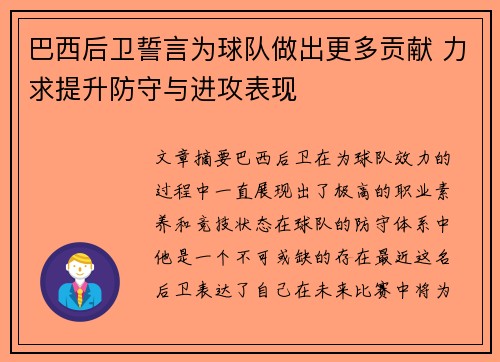 巴西后卫誓言为球队做出更多贡献 力求提升防守与进攻表现

文章摘要巴西后卫在为球队效力的过程中一直展现出了极高的职业素养和竞技状态在球队的防守体系中他是一个不可或缺的存在最近这名后卫表达了自己在未来比赛中将为